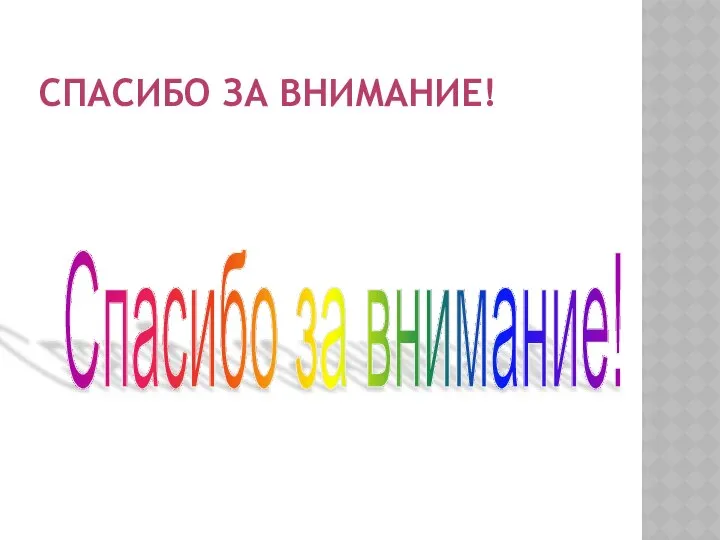 СПАСИБО ЗА ВНИМАНИЕ!

Спасибо за внимание!